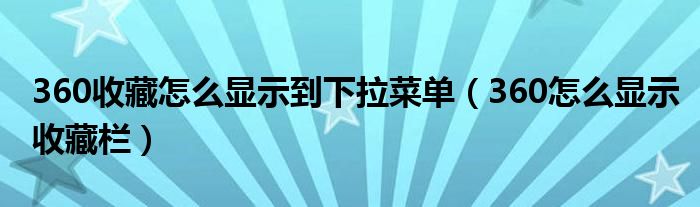 360收藏怎么显示到下拉菜单（360怎么显示收藏栏）